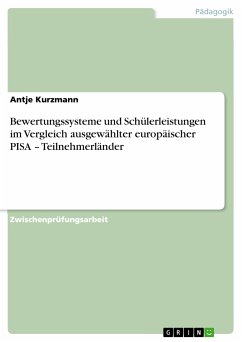 Pädagogik

Antje Kurzmann

Bewertungssysteme und Schülerleistungen im Vergleich ausgewählter europäischer PISA – Teilnehmerländer

Zwischenprüfungsarbeit

GRIN